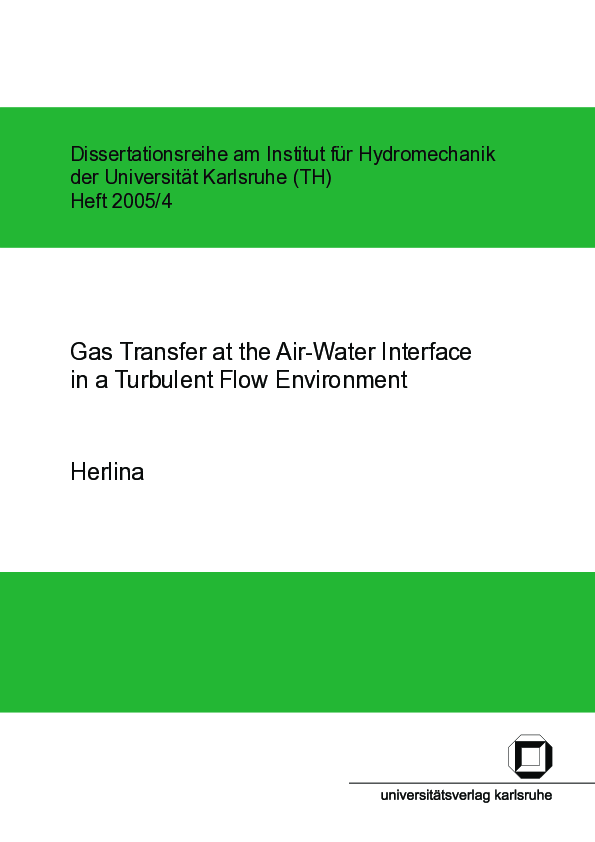 Dissertationsreihe am Institut für Hydromechanik
der Universität Karlsruhe (TH)
Heft 2005/4

Gas Transfer at the Air-Water Interface
in a Turbulent Flow Environment

Herlina

universitätsverlag karlsruhe